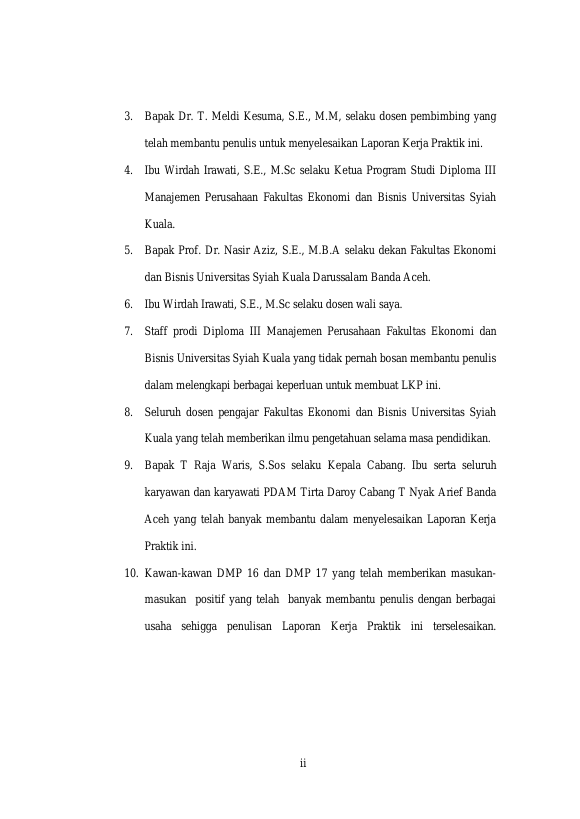 3. Bapak Dr. T. Meldi Kesuma, S.E., M.M, selaku dosen pembimbing yang telah membantu penulis untuk menyelesaikan Laporan Kerja Praktik ini.

4. Ibu Wirdah Irawati, S.E., M.Sc selaku Ketua Program Studi Diploma III Manajemen Perusahaan Fakultas Ekonomi dan Bisnis Universitas Syiah Kuala.

5. Bapak Prof. Dr. Nasir Aziz, S.E., M.B.A selaku dekan Fakultas Ekonomi dan Bisnis Universitas Syiah Kuala Darussalam Banda Aceh.

6. Ibu Wirdah Irawati, S.E., M.Sc selaku dosen wali saya.

7. Staff prodi Diploma III Manajemen Perusahaan Fakultas Ekonomi dan Bisnis Universitas Syiah Kuala yang tidak pernah bosan membantu penulis dalam melengkapi berbagai keperluan untuk membuat LKP ini.

8. Seluruh dosen pengajar Fakultas Ekonomi dan Bisnis Universitas Syiah Kuala yang telah memberikan ilmu pengetahuan selama masa pendidikan.

9. Bapak T Raja Waris, S.Sos selaku Kepala Cabang. Ibu serta seluruh karyawan dan karyawati PDAM Tirta Daroy Cabang T Nyak Arief Banda Aceh yang telah banyak membantu dalam menyelesaikan Laporan Kerja Praktik ini.

10. Kawan-kawan DMP 16 dan DMP 17 yang telah memberikan masukan-masukan positif yang telah banyak membantu penulis dengan berbagai usaha sehigga penulisan Laporan Kerja Praktik ini terselesaikan.

ii